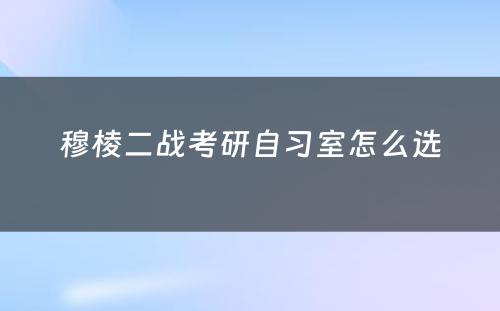 穆棱二战考研自习室怎么选